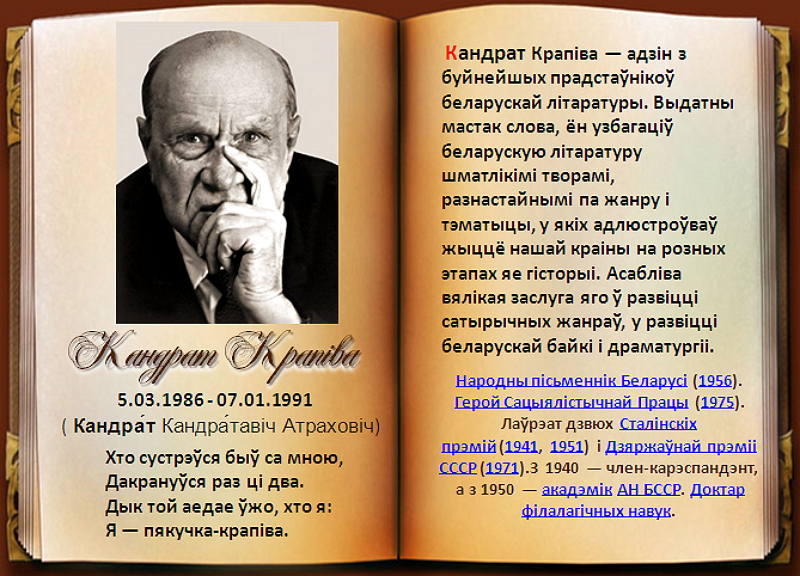 Кандрат Крапіва

5.03.1986 - 07.01.1991
( Кандра́т Кандра́тавіч Атраховіч)

Хто сустрэўся быў са мною,
Дакрануўся раз ці два.
Дык той аедае ўжо, хто я:
Я — пякучка-крапіва.

Кандрат Крапіва — адзін з буйнейшых прадстаўнікоў беларускай літаратуры. Выдатны мастак слова, ён узбагаціў беларускую літаратуру шматлікімі творамі, разнастайнымі па жанру і тэматыцы, у якіх адлюстроўваў жыццё нашай краіны на розных этапах яе гісторыі. Асабліва вялікая заслуга яго ў развіцці сатырычных жанраў, у развіцці беларускай байкі і драматургіі.

Народны пісьменнік Беларусі (1956). Герой Сацыялістычнай Працы (1975). Лаўрэат дзвюх Сталінскіх прэмій (1941, 1951) і Дзяржаўнай прэміі СССР (1971).З 1940 — член-карэспандэнт, а з 1950 — акадэмік АН БССР. Доктар філалагічных навук.